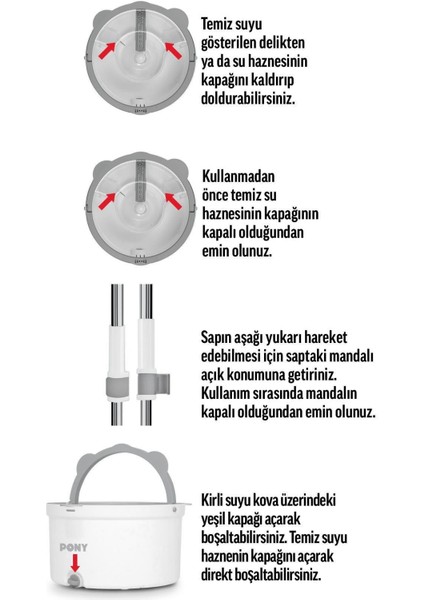 Temiz suyu gösterilen delikten ya da su haznesinin kapağını kaldırıp doldurabilirsiniz.

Kullanmadan önce temiz su haznesinin kapağının kapalı olduğundan emin olunuz.

Sapın aşağı yukarı hareket edebilmesi için saptaki mandalı açık konumuna getiriniz. Kullanım sırasında mandalın kapalı olduğundan emin olunuz.

PONY

Kirli suyu kova üzerindeki yeşil kapağı açarak boşaltabilirsiniz. Temiz suyu haznenin kapağını açarak direkt boşaltabilirsiniz.